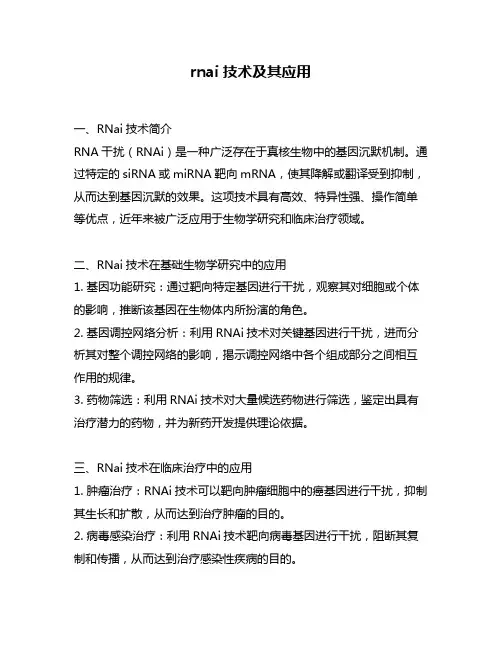 rnai 技术及其应用

一、RNai 技术简介
RNA 干扰（RNAi）是一种广泛存在于真核生物中的基因沉默机制。通过特定的 siRNA 或 miRNA 靶向 mRNA，使其降解或翻译受到抑制，从而达到基因沉默的效果。这项技术具有高效、特异性强、操作简单等优点，近年来被广泛应用于生物学研究和临床治疗领域。

二、RNai 技术在基础生物学研究中的应用
1. 基因功能研究：通过靶向特定基因进行干扰，观察其对细胞或个体的影响，推断该基因在生物体内所扮演的角色。
2. 基因调控网络分析：利用 RNAi 技术对关键基因进行干扰，进而分析其对整个调控网络的影响，揭示调控网络中各个组成部分之间相互作用的规律。
3. 药物筛选：利用 RNAi 技术对大量候选药物进行筛选，鉴定出具有治疗潜力的药物，并为新药开发提供理论依据。

三、RNai 技术在临床治疗中的应用
1. 肿瘤治疗：RNAi 技术可以靶向肿瘤细胞中的癌基因进行干扰，抑制其生长和扩散，从而达到治疗肿瘤的目的。
2. 病毒感染治疗：利用 RNAi 技术靶向病毒基因进行干扰，阻断其复制和传播，从而达到治疗感染性疾病的目的。